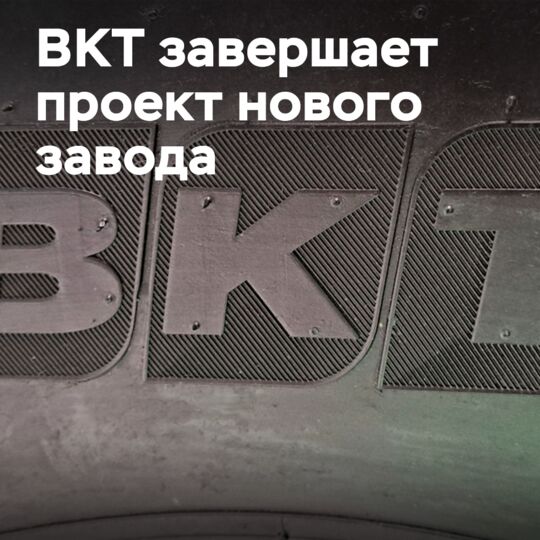 BKT завершает проект нового завода

BKT